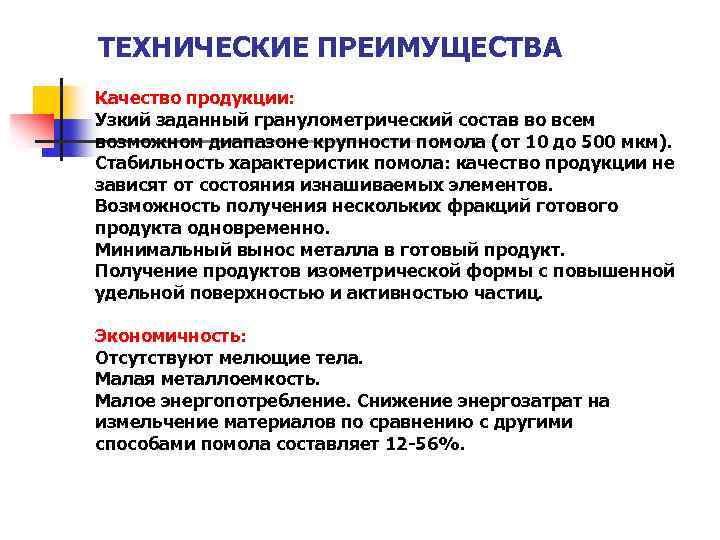 ТЕХНИЧЕСКИЕ ПРЕИМУЩЕСТВА

Качество продукции:
Узкий заданный гранулометрический состав во всем возможном диапазоне крупности помола (от 10 до 500 мкм).
Стабильность характеристик помола: качество продукции не зависят от состояния изнашиваемых элементов.
Возможность получения нескольких фракций готового продукта одновременно.
Минимальный вынос металла в готовый продукт.
Получение продуктов изометрической формы с повышенной удельной поверхностью и активностью частиц.

Экономичность:
Отсутствуют мелющие тела.
Малая металлоемкость.
Малое энергопотребление. Снижение энергозатрат на измельчение материалов по сравнению с другими способами помола составляет 12-56%.